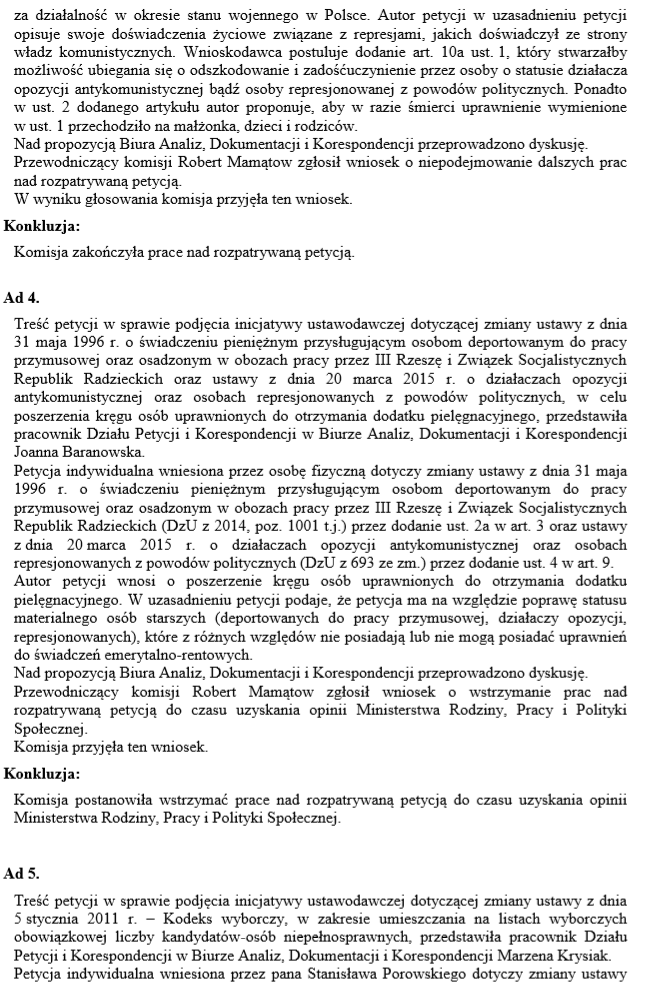 za działalność w okresie stanu wojennego w Polsce. Autor petycji w uzasadnieniu petycji opisuje swoje doświadczenia życiowe związane z represjami, jakich doświadczył ze strony władz komunistycznych. Wnioskodawca postuluje dodanie art. 10a ust. 1, który stwarzałby możliwość ubiegania się o odszkodowanie i zadośćuczynienie przez osoby o statusie działacza opozycji antykomunistycznej bądź osoby represjonowanej z powodów politycznych. Ponadto w ust. 2 dodanego artykułu autor proponuje, aby w razie śmierci uprawnienie wymienione w ust. 1 przechodziło na małżonka, dzieci i rodziców.
Nad propozycją Biura Analiz, Dokumentacji i Korespondencji przeprowadzono dyskusję.
Przewodniczący komisji Robert Mamątow zgłosił wniosek o niepodejmowanie dalszych prac nad rozpatrywaną petycją.
W wyniku głosowania komisja przyjęła ten wniosek.

Konkluzja:

Komisja zakończyła prace nad rozpatrywaną petycją.

Ad 4.

Treść petycji w sprawie podjęcia inicjatywy ustawodawczej dotyczącej zmiany ustawy z dnia 31 maja 1996 r. o świadczeniu pieniężnym przysługującym osobom deportowanym do pracy przymusowej oraz osadzonym w obozach pracy przez III Rzeszę i Związek Socjalistycznych Republik Radzieckich oraz ustawy z dnia 20 marca 2015 r. o działaczach opozycji antykomunistycznej oraz osobach represjonowanych z powodów politycznych, w celu poszerzenia kręgu osób uprawnionych do otrzymania dodatku pielęgnacyjnego, przedstawiła pracownik Działu Petycji i Korespondencji w Biurze Analiz, Dokumentacji i Korespondencji Joanna Baranowska.
Petycja indywidualna wniesiona przez osobę fizyczną dotyczy zmiany ustawy z dnia 31 maja 1996 r. o świadczeniu pieniężnym przysługującym osobom deportowanym do pracy przymusowej oraz osadzonym w obozach pracy przez III Rzeszę i Związek Socjalistycznych Republik Radzieckich (DzU z 2014, poz. 1001 t.j.) przez dodanie ust. 2a w art. 3 oraz ustawy z dnia 20 marca 2015 r. o działaczach opozycji antykomunistycznej oraz osobach represjonowanych z powodów politycznych (DzU z 693 ze zm.) przez dodanie ust. 4 w art. 9.
Autor petycji wnosi o poszerzenie kręgu osób uprawnionych do otrzymania dodatku pielęgnacyjnego. W uzasadnieniu petycji podaje, że petycja ma na względzie poprawę statusu materialnego osób starszych (deportowanych do pracy przymusowej, działaczy opozycji, represjonowanych), które z różnych względów nie posiadają lub nie mogą posiadać uprawnień do świadczeń emerytalno-rentowych.
Nad propozycją Biura Analiz, Dokumentacji i Korespondencji przeprowadzono dyskusję.
Przewodniczący komisji Robert Mamątow zgłosił wniosek o wstrzymanie prac nad rozpatrywaną petycją do czasu uzyskania opinii Ministerstwa Rodziny, Pracy i Polityki Społecznej.
Komisja przyjęła ten wniosek.

Konkluzja:

Komisja postanowiła wstrzymać prace nad rozpatrywaną petycją do czasu uzyskania opinii Ministerstwa Rodziny, Pracy i Polityki Społecznej.

Ad 5.

Treść petycji w sprawie podjęcia inicjatywy ustawodawczej dotyczącej zmiany ustawy z dnia 5 stycznia 2011 r. – Kodeks wyborczy, w zakresie umieszczania na listach wyborczych obowiązkowej liczby kandydatów-osób niepełnosprawnych, przedstawiła pracownik Działu Petycji i Korespondencji w Biurze Analiz, Dokumentacji i Korespondencji Marzena Krysiak.
Petycja indywidualna wniesiona przez pana Stanisława Porowskiego dotyczy zmiany ustawy